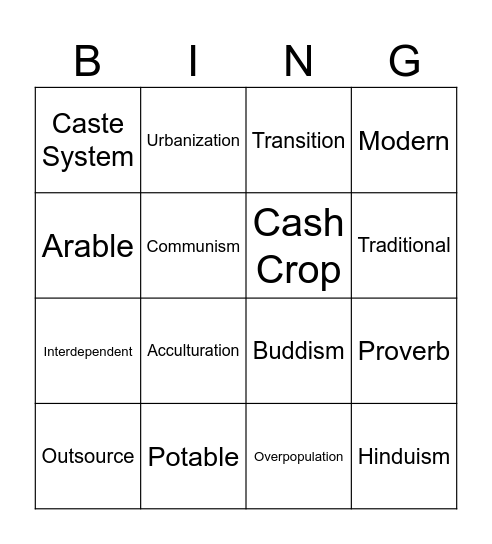 | B | I | N | G |
|---|---|---|---|
| Caste System | Urbanization | Transition | Modern |
| Arable | Communism | Cash Crop | Traditional |
| Interdependent | Acculturation | Buddism | Proverb |
| Outsource | Potable | Overpopulation | Hinduism |